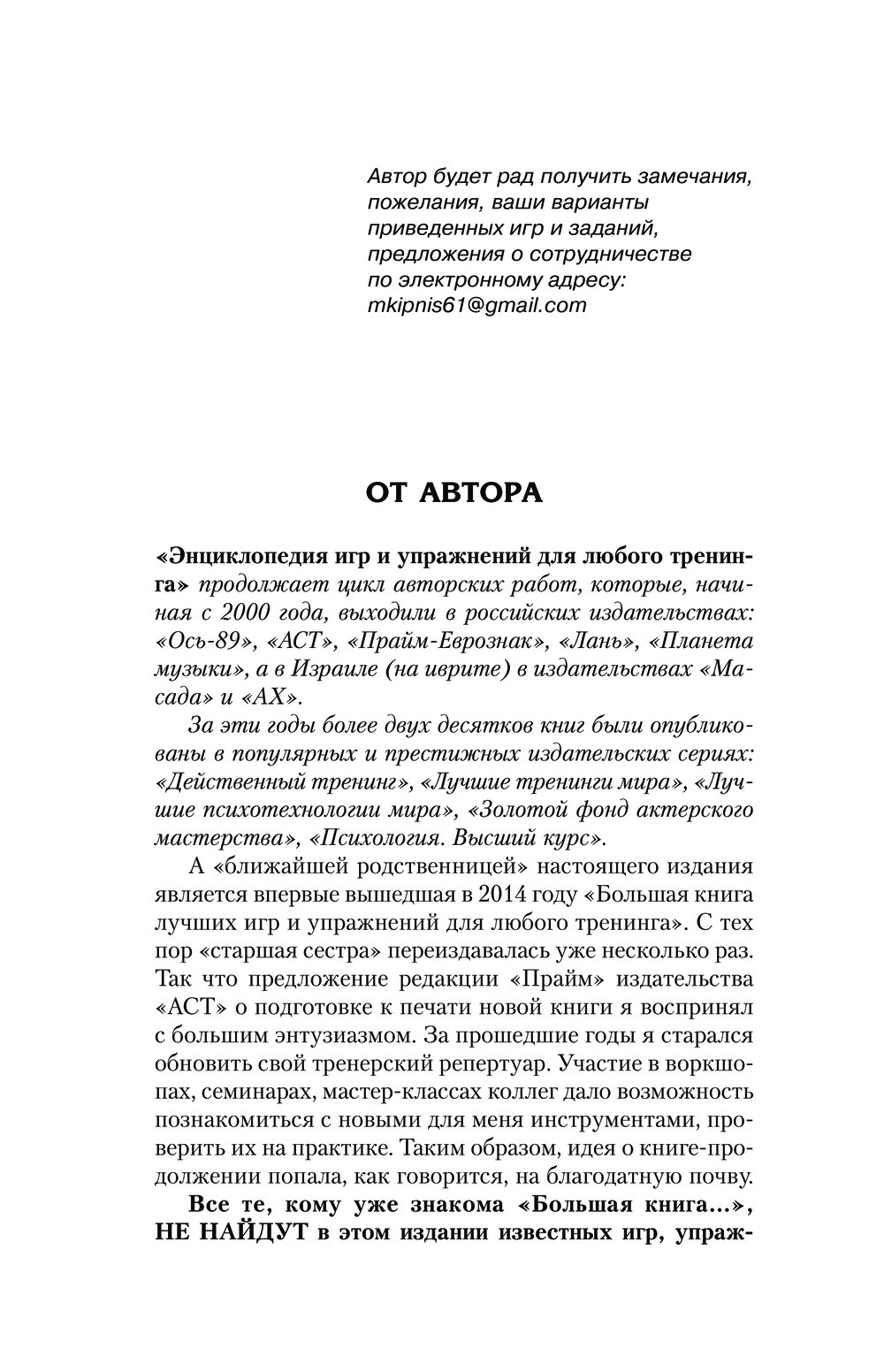 Автор будет рад получить замечания, пожелания, ваши варианты приведенных игр и заданий, предложения о сотрудничестве по электронному адресу: mkipnis61@gmail.com

ОТ АВТОРА

«Энциклопедия игр и упражнений для любого тренинга» продолжает цикл авторских работ, которые, начиная с 2000 года, выходили в российских издательствах: «Ось-89», «АСТ», «Прайм-Еврознак», «Лань», «Планета музыки», а в Израиле (на иврите) в издательствах «Масада» и «АХ».

За эти годы более двух десятков книг были опубликованы в популярных и престижных издательских сериях: «Действенный тренинг», «Лучшие тренинги мира», «Лучшие психотехнологии мира», «Золотой фонд актерского мастерства», «Психология. Высший курс».

А «ближайшей родственницей» настоящего издания является впервые вышедшая в 2014 году «Большая книга лучших игр и упражнений для любого тренинга». С тех пор «старшая сестра» переиздавалась уже несколько раз. Так что предложение редакции «Прайм» издательства «АСТ» о подготовке к печати новой книги я воспринял с большим энтузиазмом. За прошедшие годы я старался обновить свой тренерский репертуар. Участие в воркшопах, семинарах, мастер-классах коллег дало возможность познакомиться с новыми для меня инструментами, проверить их на практике. Таким образом, идея о книге-продолжении попала, как говорится, на благодатную почву.

Все те, кому уже знакома «Большая книга...», НЕ НАЙДУТ в этом издании известных игр, упраж-